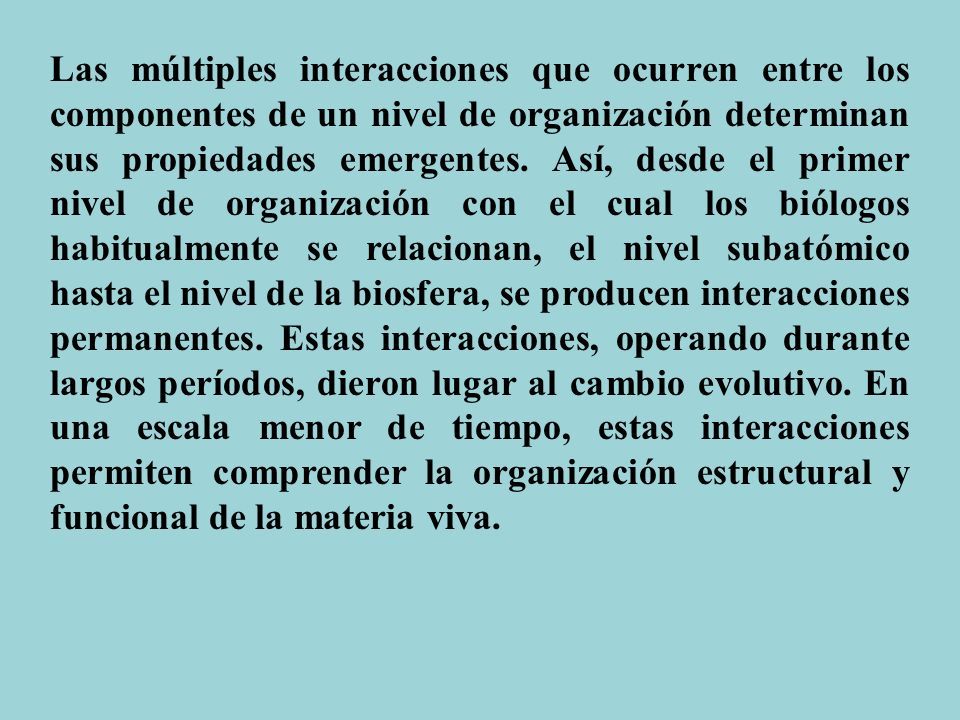 Las múltiples interacciones que ocurren entre los componentes de un nivel de organización determinan sus propiedades emergentes. Así, desde el primer nivel de organización con el cual los biólogos habitualmente se relacionan, el nivel subatómico hasta el nivel de la biosfera, se producen interacciones permanentes. Estas interacciones, operando durante largos períodos, dieron lugar al cambio evolutivo. En una escala menor de tiempo, estas interacciones permiten comprender la organización estructural y funcional de la materia viva.